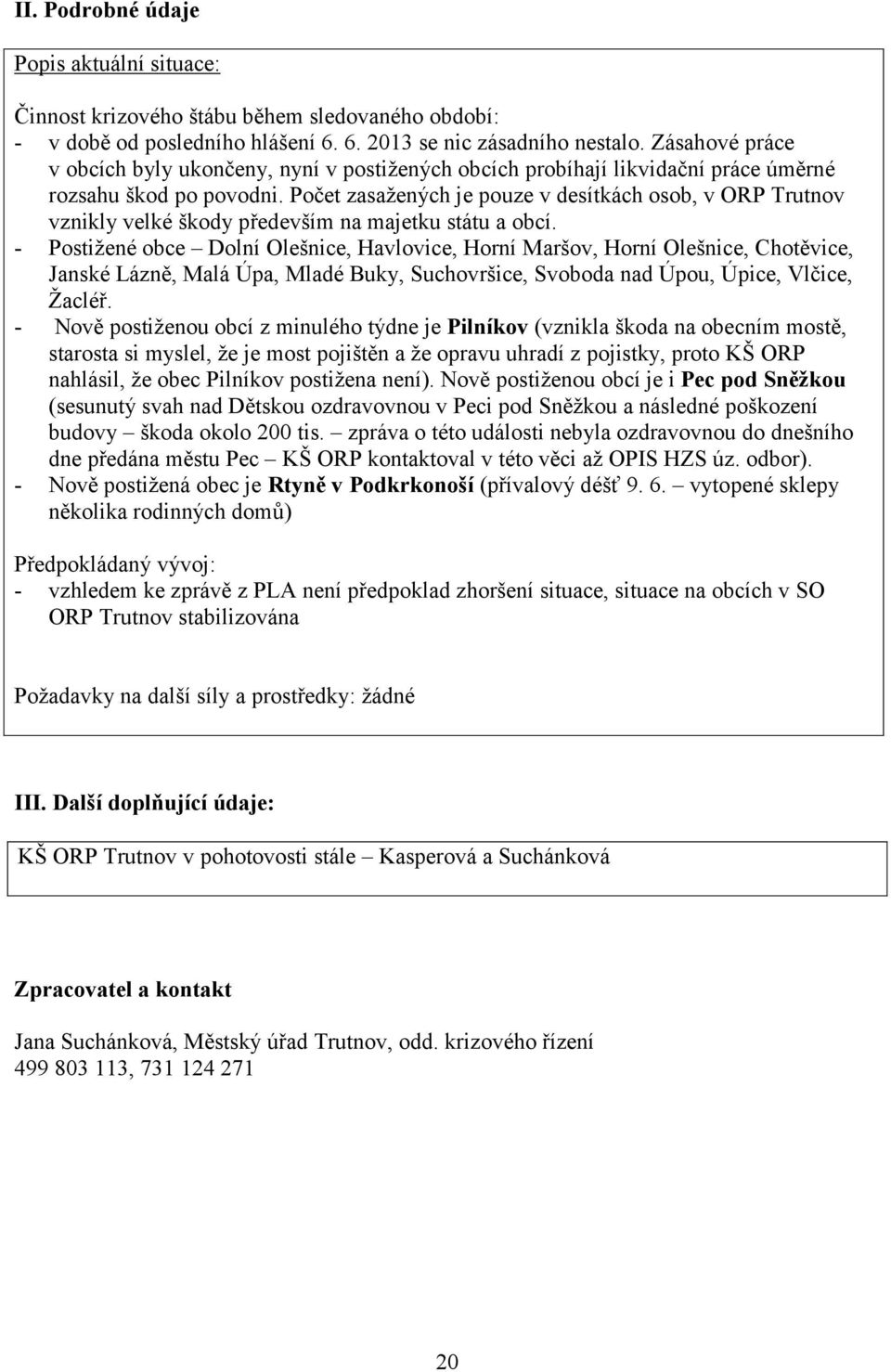 II. Podrobné údaje

Popis aktuální situace:

Činnost krizového štábu během sledovaného období:
- v době od posledního hlášení 6. 6. 2013 se nic zásadního nestalo. Zásahové práce v obcích byly ukončeny, nyní v postižených obcích probíhají likvidační práce úměrné rozsahu škod po povodni. Počet zasažených je pouze v desítkách osob, v ORP Trutnov vznikly velké škody především na majetku státu a obcí.
- Postižené obce – Dolní Olešnice, Havlovice, Horní Maršov, Horní Olešnice, Chotěvice, Janské Lázně, Malá Úpa, Mladé Buky, Suchovršice, Svoboda nad Úpou, Úpice, Vlčice, Žacléř.
- Nově postiženou obcí z minulého týdne je Pilníkov (vznikla škoda na obecním mostě, starosta si myslel, že je most pojištěn a že opravu uhradí z pojistky, proto KŠ ORP nahlásil, že obec Pilníkov postižena není). Nově postiženou obcí je i Pec pod Sněžkou (sesunutý svah nad Dětskou ozdravovnou v Peci pod Sněžkou a následné poškození budovy – škoda okolo 200 tis. – zpráva o této události nebyla ozdravovnou do dnešního dne předána městu Pec – KŠ ORP kontaktoval v této věci až OPIS HZS úz. odbor).
- Nově postižená obec je Rtyně v Podkrkonoší (přívalový déšť 9. 6. – vytopené sklepy několika rodinných domů)

Předpokládaný vývoj:
- vzhledem ke zprávě z PLA není předpoklad zhoršení situace, situace na obcích v SO ORP Trutnov stabilizována

Požadavky na další síly a prostředky: žádné

III. Další doplňující údaje:

KŠ ORP Trutnov v pohotovosti stále – Kasperová a Suchánková

Zpracovatel a kontakt

Jana Suchánková, Městský úřad Trutnov, odd. krizového řízení
499 803 113, 731 124 271

20